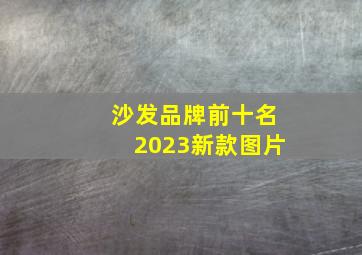 沙发品牌前十名
2023新款图片